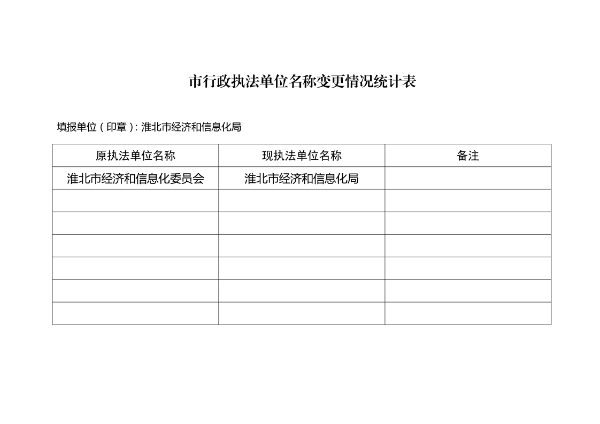 市行政执法单位名称变更情况统计表

填报单位（印章）：淮北市经济和信息化局

| 原执法单位名称 | 现执法单位名称 | 备注 |
|---|---|---|
| 淮北市经济和信息化委员会 | 淮北市经济和信息化局 | |
| | | |
| | | |
| | | |
| | | |
| | | |
| | | |